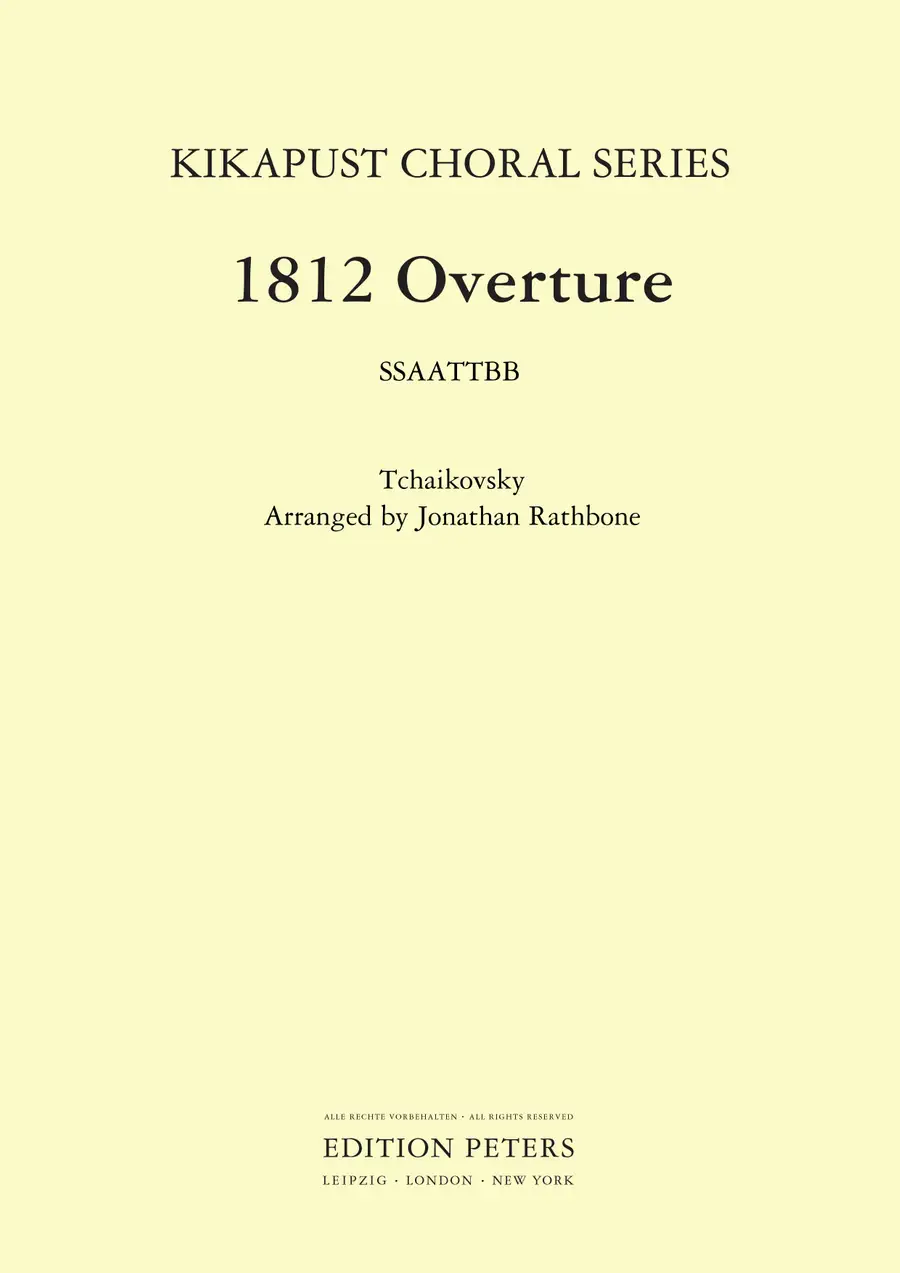 KIKAPUST CHORAL SERIES

1812 Overture

SSAATTBB

Tchaikovsky
Arranged by Jonathan Rathbone

ALLE RECHTE VORBEHALTEN · ALL RIGHTS RESERVED

EDITION PETERS

LEIPZIG · LONDON · NEW YORK